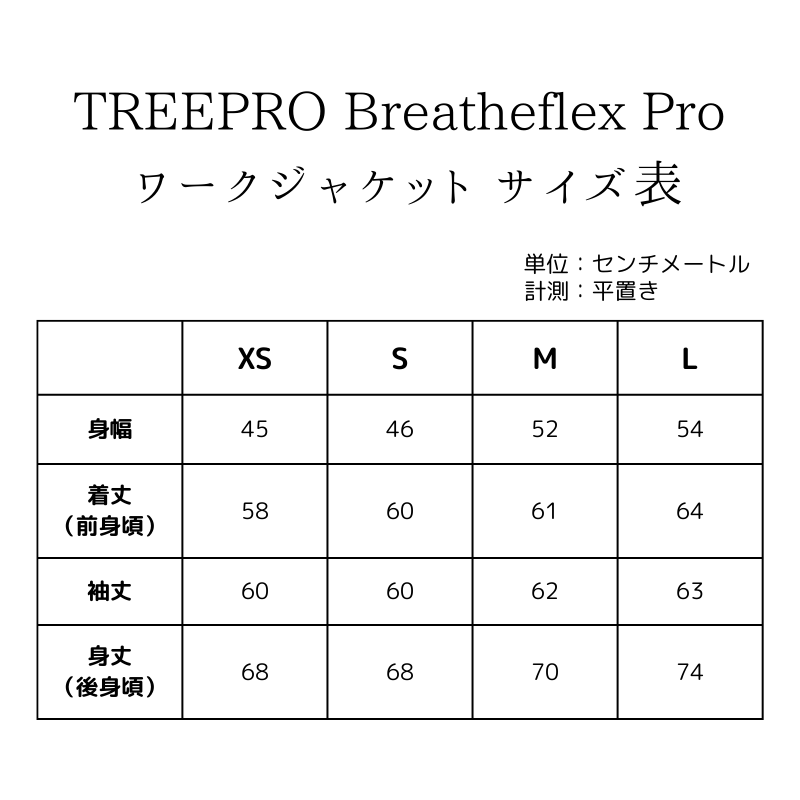 TREEPRO Breatheflex Pro
ワークジャケット サイズ表

単位：センチメートル
計測：平置き

| | XS | S | M | L |
|---|---|---|---|---|
| 身幅 | 45 | 46 | 52 | 54 |
| 着丈（前身頃） | 58 | 60 | 61 | 64 |
| 袖丈 | 60 | 60 | 62 | 63 |
| 身丈（後身頃） | 68 | 68 | 70 | 74 |